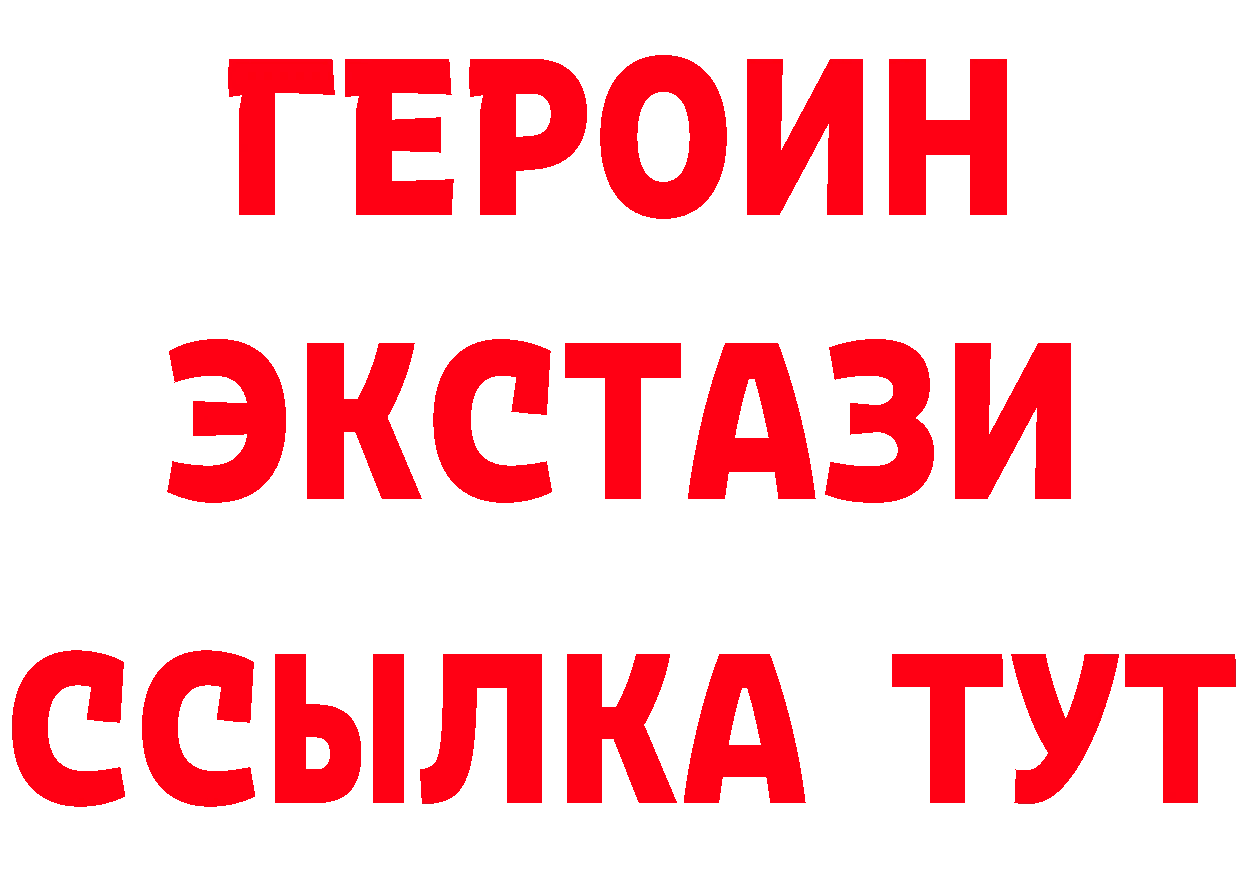 ГЕРОИН
ЭКСТАЗИ
ССЫЛКА ТУТ